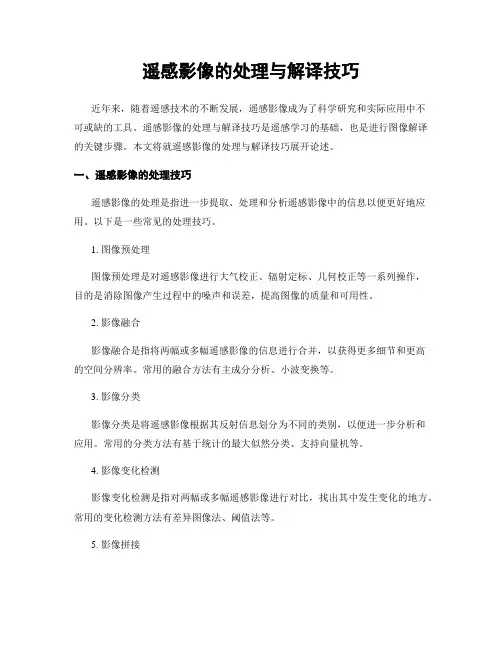 遥感影像的处理与解译技巧

近年来，随着遥感技术的不断发展，遥感影像成为了科学研究和实际应用中不可或缺的工具。遥感影像的处理与解译技巧是遥感学习的基础，也是进行图像解译的关键步骤。本文将就遥感影像的处理与解译技巧展开论述。

一、遥感影像的处理技巧

遥感影像的处理是指进一步提取、处理和分析遥感影像中的信息以便更好地应用。以下是一些常见的处理技巧。

1. 图像预处理

图像预处理是对遥感影像进行大气校正、辐射定标、几何校正等一系列操作，目的是消除图像产生过程中的噪声和误差，提高图像的质量和可用性。

2. 影像融合

影像融合是指将两幅或多幅遥感影像的信息进行合并，以获得更多细节和更高的空间分辨率。常用的融合方法有主成分分析、小波变换等。

3. 影像分类

影像分类是将遥感影像根据其反射信息划分为不同的类别，以便进一步分析和应用。常用的分类方法有基于统计的最大似然分类、支持向量机等。

4. 影像变化检测

影像变化检测是指对两幅或多幅遥感影像进行对比，找出其中发生变化的地方。常用的变化检测方法有差异图像法、阈值法等。

5. 影像拼接